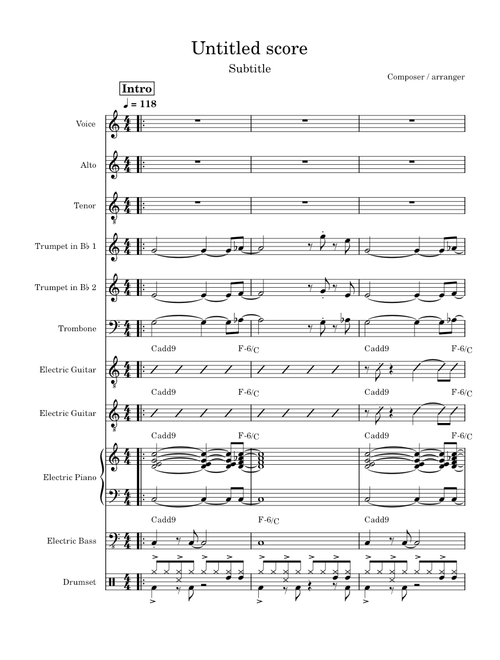 Untitled score

Subtitle

Composer / arranger

Intro

♩ = 118

Voice

Alto

Tenor

Trumpet in B♭ 1

Trumpet in B♭ 2

Trombone

Cadd9 F-6/C Cadd9 F-6/C

Electric Guitar

Cadd9 F-6/C Cadd9 F-6/C

Electric Guitar

Cadd9 F-6/C Cadd9 F-6/C

Electric Piano

Cadd9 F-6/C Cadd9

Electric Bass

Drumset